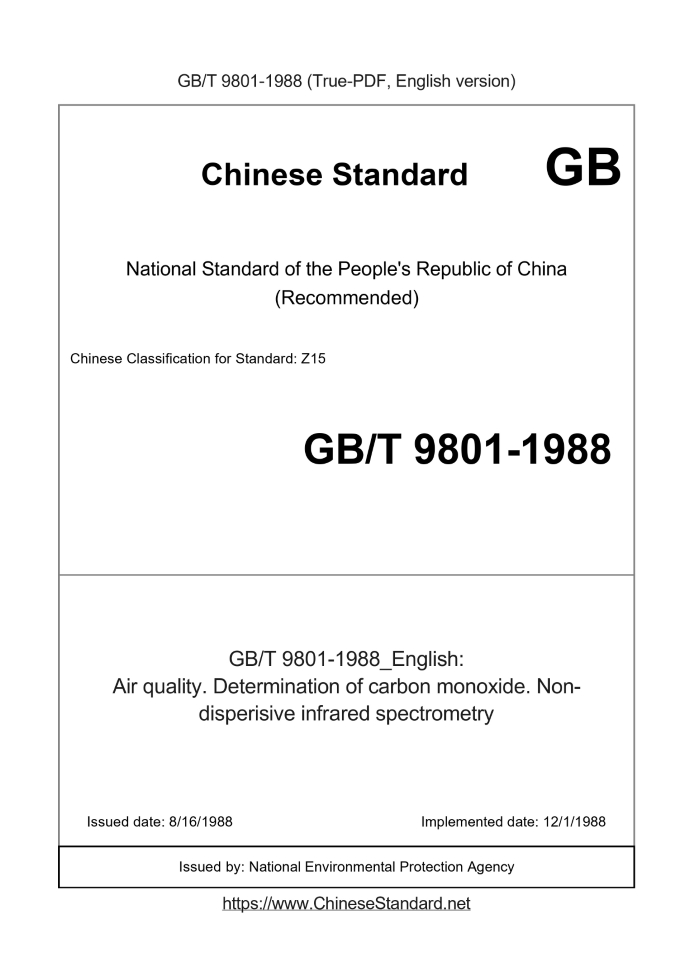 GB/T 9801-1988 (True-PDF, English version)

Chinese Standard GB

National Standard of the People's Republic of China
(Recommended)

Chinese Classification for Standard: Z15

GB/T 9801-1988

GB/T 9801-1988_English:
Air quality. Determination of carbon monoxide. Non-disperisive infrared spectrometry

Issued date: 8/16/1988

Implemented date: 12/1/1988

Issued by: National Environmental Protection Agency

https://www.ChineseStandard.net